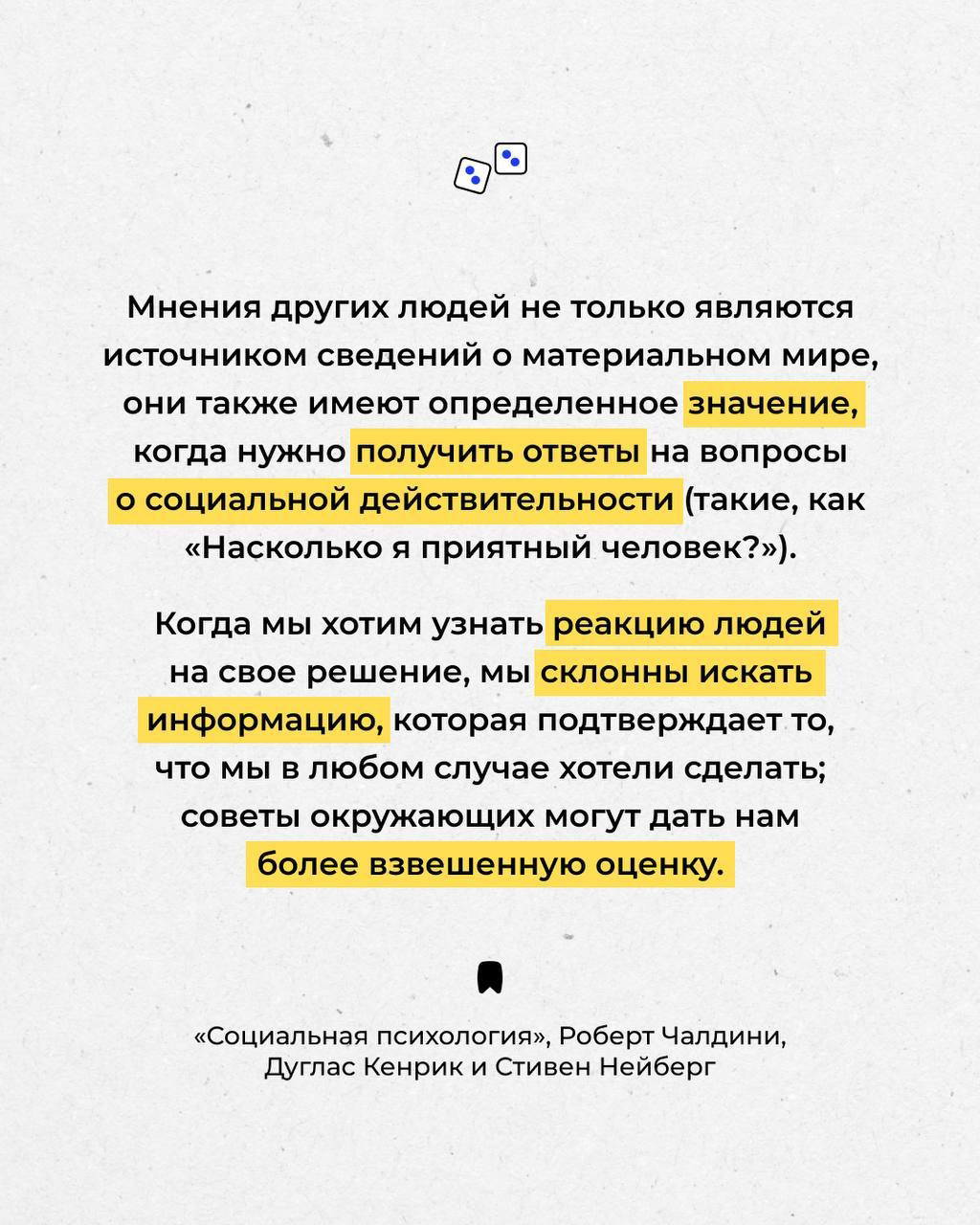 Мнения других людей не только являются источником сведений о материальном мире, они также имеют определенное значение, когда нужно получить ответы на вопросы о социальной действительности (такие, как «Насколько я приятный человек?»).

Когда мы хотим узнать реакцию людей на свое решение, мы склонны искать информацию, которая подтверждает то, что мы в любом случае хотели сделать; советы окружающих могут дать нам более взвешенную оценку.

«Социальная психология», Роберт Чалдини, Дуглас Кенрик и Стивен Нейберг